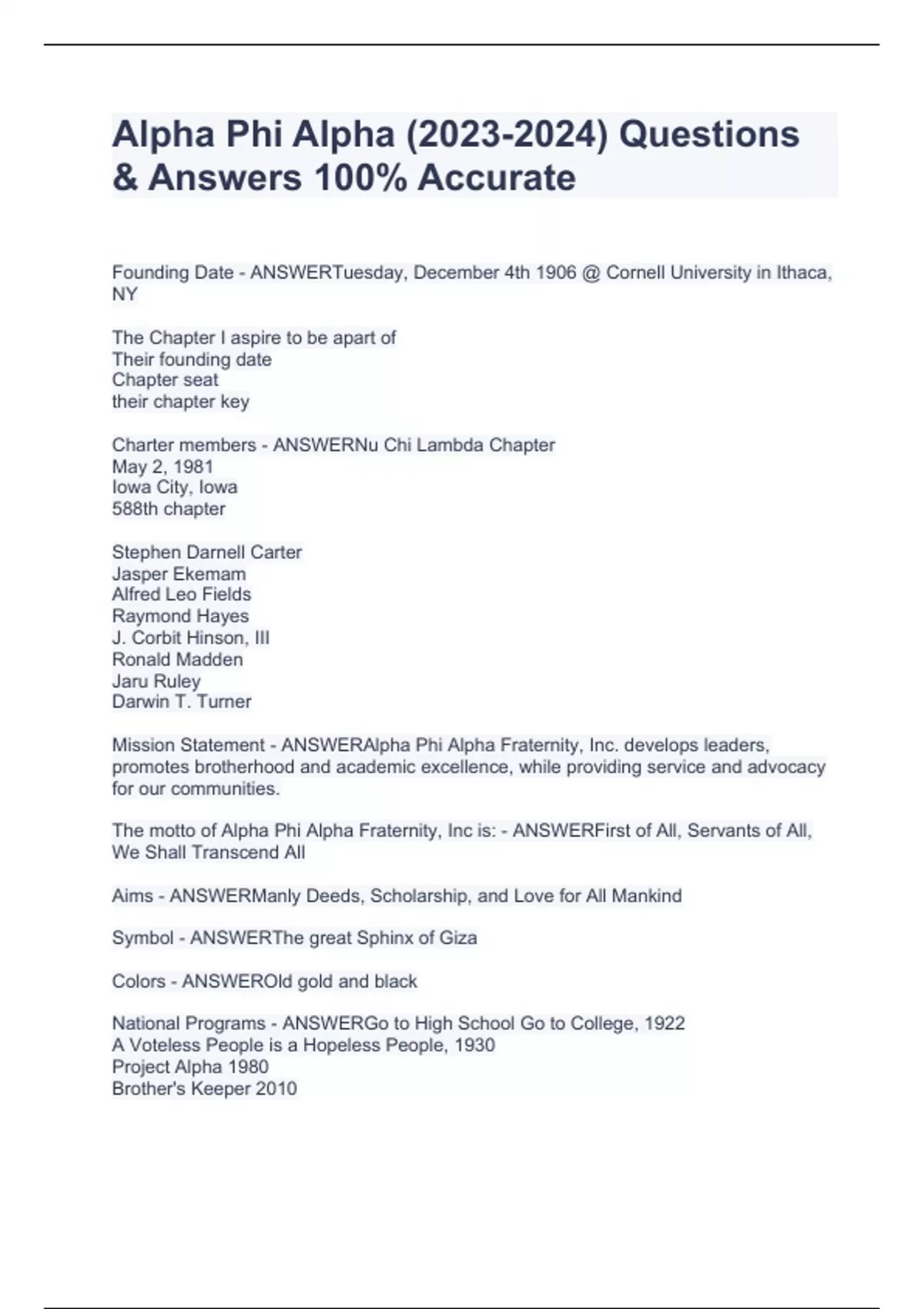 Alpha Phi Alpha (2023-2024) Questions & Answers 100% Accurate

Founding Date - ANSWERTuesday, December 4th 1906 @ Cornell University in Ithaca, NY

The Chapter I aspire to be apart of
Their founding date
Chapter seat
their chapter key

Charter members - ANSWERNu Chi Lambda Chapter
May 2, 1981
Iowa City, Iowa
588th chapter

Stephen Darnell Carter
Jasper Ekemam
Alfred Leo Fields
Raymond Hayes
J. Corbit Hinson, III
Ronald Madden
Jaru Ruley
Darwin T. Turner

Mission Statement - ANSWERAlpha Phi Alpha Fraternity, Inc. develops leaders, promotes brotherhood and academic excellence, while providing service and advocacy for our communities.

The motto of Alpha Phi Alpha Fraternity, Inc is: - ANSWERFirst of All, Servants of All, We Shall Transcend All

Aims - ANSWERManly Deeds, Scholarship, and Love for All Mankind

Symbol - ANSWERThe great Sphinx of Giza

Colors - ANSWEROld gold and black

National Programs - ANSWERGo to High School Go to College, 1922
A Voteless People is a Hopeless People, 1930
Project Alpha 1980
Brother's Keeper 2010